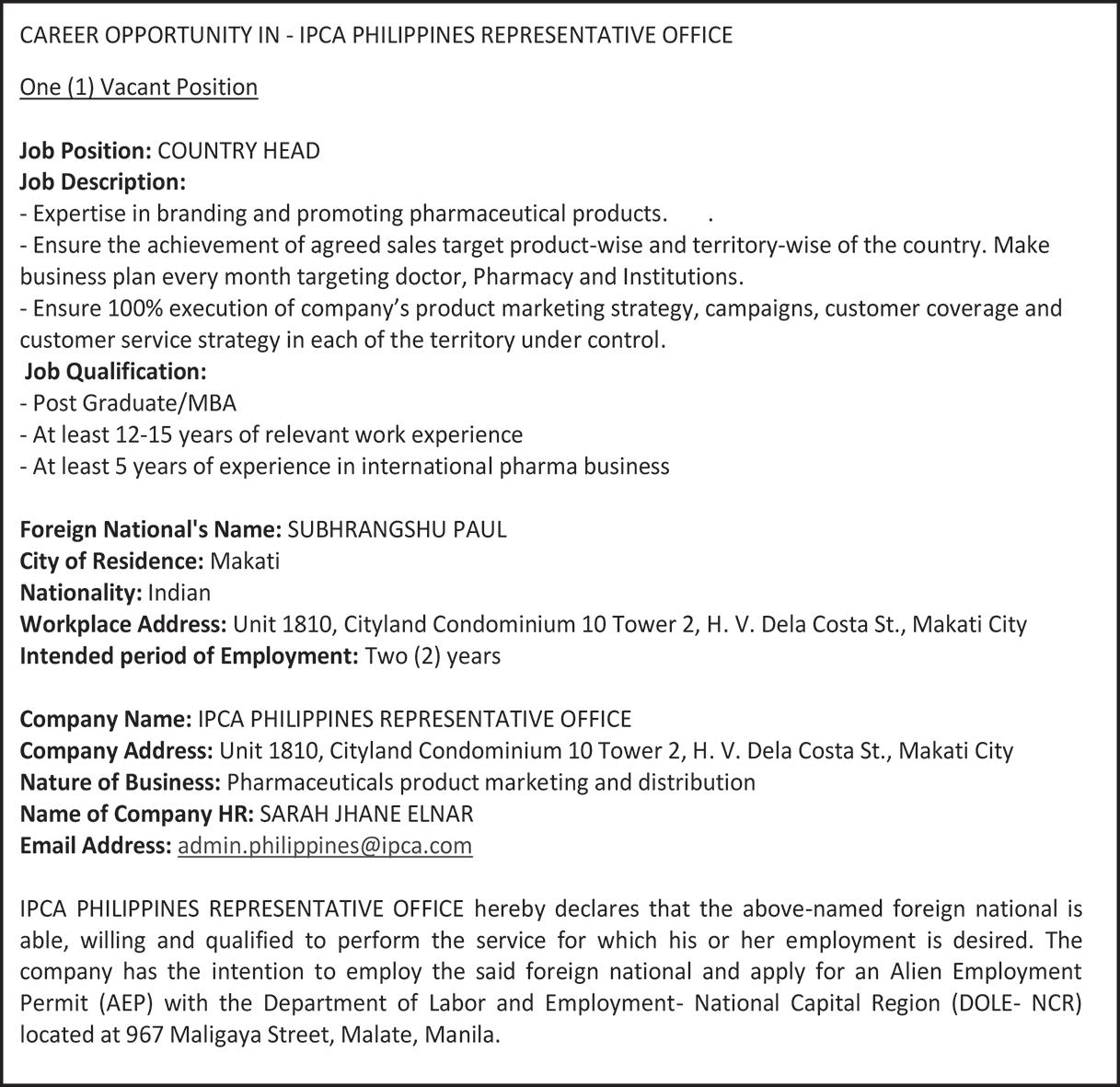 CAREER OPPORTUNITY IN - IPCA PHILIPPINES REPRESENTATIVE OFFICE

One (1) Vacant Position

Job Position: COUNTRY HEAD
Job Description:
- Expertise in branding and promoting pharmaceutical products. .
- Ensure the achievement of agreed sales target product-wise and territory-wise of the country. Make business plan every month targeting doctor, Pharmacy and Institutions.
- Ensure 100% execution of company's product marketing strategy, campaigns, customer coverage and customer service strategy in each of the territory under control.
Job Qualification:
- Post Graduate/MBA
- At least 12-15 years of relevant work experience
- At least 5 years of experience in international pharma business

Foreign National's Name: SUBHRANGSHU PAUL
City of Residence: Makati
Nationality: Indian
Workplace Address: Unit 1810, Cityland Condominium 10 Tower 2, H. V. Dela Costa St., Makati City
Intended period of Employment: Two (2) years

Company Name: IPCA PHILIPPINES REPRESENTATIVE OFFICE
Company Address: Unit 1810, Cityland Condominium 10 Tower 2, H. V. Dela Costa St., Makati City
Nature of Business: Pharmaceuticals product marketing and distribution
Name of Company HR: SARAH JHANE ELNAR
Email Address: admin.philippines@ipca.com

IPCA PHILIPPINES REPRESENTATIVE OFFICE hereby declares that the above-named foreign national is able, willing and qualified to perform the service for which his or her employment is desired. The company has the intention to employ the said foreign national and apply for an Alien Employment Permit (AEP) with the Department of Labor and Employment- National Capital Region (DOLE- NCR) located at 967 Maligaya Street, Malate, Manila.